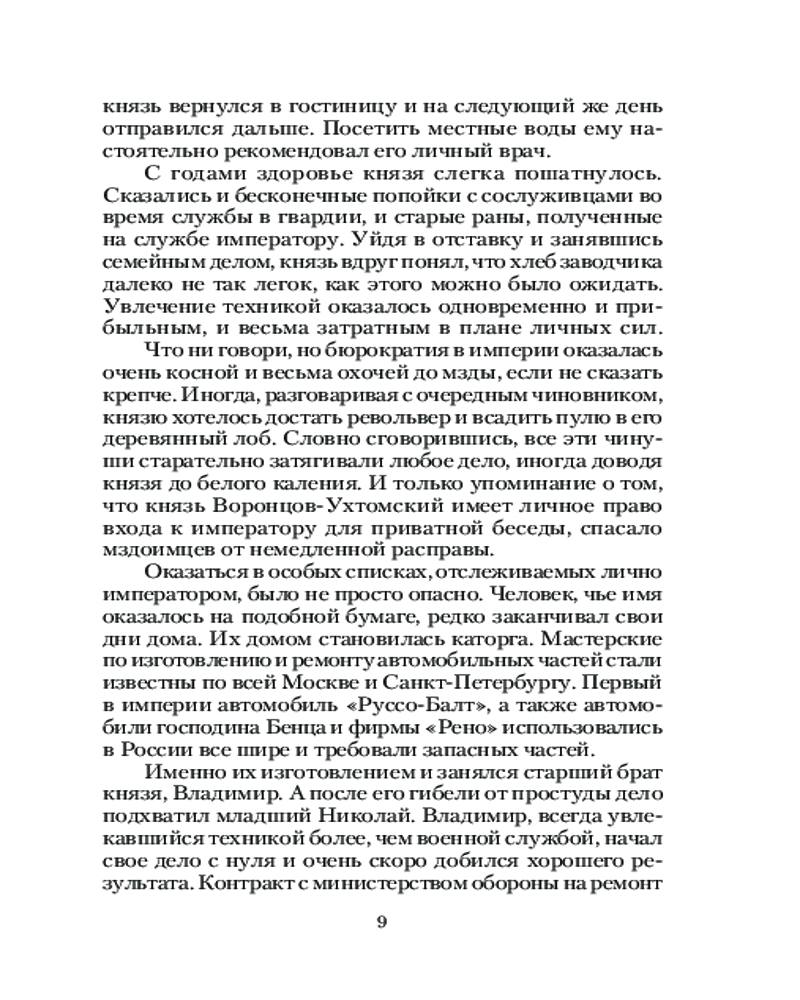 князь вернулся в гостиницу и на следующий же день отправился дальше. Посетить местные воды ему настоятельно рекомендовал его личный врач.

С годами здоровье князя слегка пошатнулось. Сказались и бесконечные попойки с сослуживцами во время службы в гвардии, и старые раны, полученные на службе императору. Уйдя в отставку и занявшись семейным делом, князь вдруг понял, что хлеб заводчика далеко не так легок, как этого можно было ожидать. Увлечение техникой оказалось одновременно и прибыльным, и весьма затратным в плане личных сил.

Что ни говори, но бюрократия в империи оказалась очень косной и весьма охочей до мзды, если не сказать крепче. Иногда, разговаривая с очередным чиновником, князю хотелось достать револьвер и всадить пулю в его деревянный лоб. Словно сговорившись, все эти чинуши старательно затягивали любое дело, иногда доводя князя до белого каления. И только упоминание о том, что князь Воронцов-Ухтомский имеет личное право входа к императору для приватной беседы, спасало мздоимцев от немедленной расправы.

Оказаться в особых списках, отслеживаемых лично императором, было не просто опасно. Человек, чье имя оказалось на подобной бумаге, редко заканчивал свои дни дома. Их домом становилась каторга. Мастерские по изготовлению и ремонту автомобильных частей стали известны по всей Москве и Санкт-Петербургу. Первый в империи автомобиль «Руссо-Балт», а также автомобили господина Бенца и фирмы «Рено» использовались в России все шире и требовали запасных частей.

Именно их изготовлением и занялся старший брат князя, Владимир. А после его гибели от простуды дело подхватил младший Николай. Владимир, всегда увлекавшийся техникой более, чем военной службой, начал свое дело с нуля и очень скоро добился хорошего результата. Контракт с министерством обороны на ремонт

9